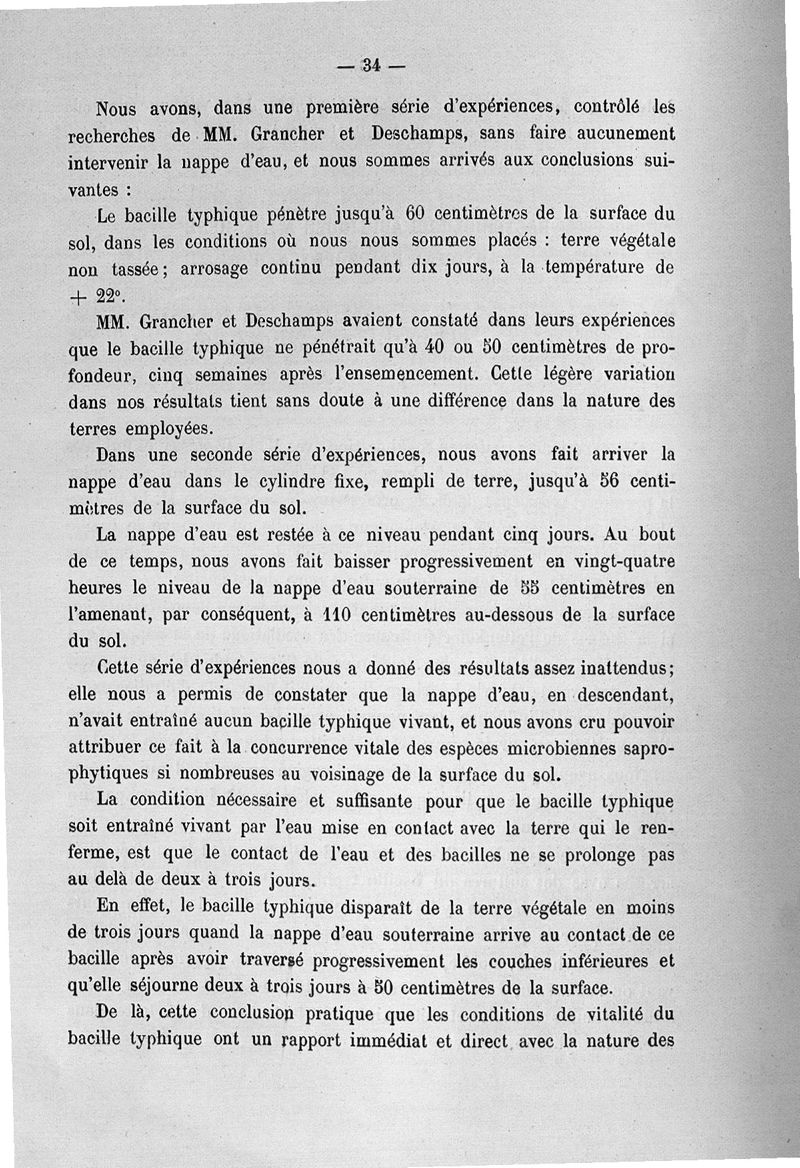 — 34 —

Nous avons, dans une première série d'expériences, contrôlé les recherches de MM. Grancher et Deschamps, sans faire aucunement intervenir la nappe d'eau, et nous sommes arrivés aux conclusions suivantes :

Le bacille typhique pénètre jusqu'à 60 centimètres de la surface du sol, dans les conditions où nous nous sommes placés : terre végétale non tassée ; arrosage continu pendant dix jours, à la température de + 22°.

MM. Grancher et Deschamps avaient constaté dans leurs expériences que le bacille typhique ne pénétrait qu'à 40 ou 50 centimètres de profondeur, cinq semaines après l'ensemencement. Cette légère variation dans nos résultats tient sans doute à une différence dans la nature des terres employées.

Dans une seconde série d'expériences, nous avons fait arriver la nappe d'eau dans le cylindre fixe, rempli de terre, jusqu'à 56 centimètres de la surface du sol.

La nappe d'eau est restée à ce niveau pendant cinq jours. Au bout de ce temps, nous avons fait baisser progressivement en vingt-quatre heures le niveau de la nappe d'eau souterraine de 55 centimètres en l'amenant, par conséquent, à 110 centimètres au-dessous de la surface du sol.

Cette série d'expériences nous a donné des résultats assez inattendus ; elle nous a permis de constater que la nappe d'eau, en descendant, n'avait entraîné aucun bacille typhique vivant, et nous avons cru pouvoir attribuer ce fait à la concurrence vitale des espèces microbiennes saprophytiques si nombreuses au voisinage de la surface du sol.

La condition nécessaire et suffisante pour que le bacille typhique soit entraîné vivant par l'eau mise en contact avec la terre qui le renferme, est que le contact de l'eau et des bacilles ne se prolonge pas au delà de deux à trois jours.

En effet, le bacille typhique disparaît de la terre végétale en moins de trois jours quand la nappe d'eau souterraine arrive au contact de ce bacille après avoir traversé progressivement les couches inférieures et qu'elle séjourne deux à trois jours à 50 centimètres de la surface.

De là, cette conclusion pratique que les conditions de vitalité du bacille typhique ont un rapport immédiat et direct avec la nature des